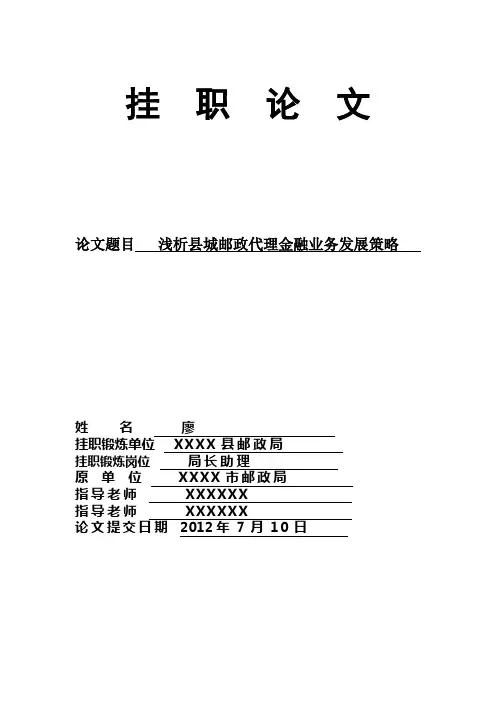 挂 职 论 文

论文题目 浅析县城邮政代理金融业务发展策略

姓 名 廖
挂职锻炼单位 XXXX 县邮政局
挂职锻炼岗位 局长助理
原 单 位 XXXX 市邮政局
指导老师 XXXXXX
指导老师 XXXXXX
论文提交日期 2012 年 7 月 10 日